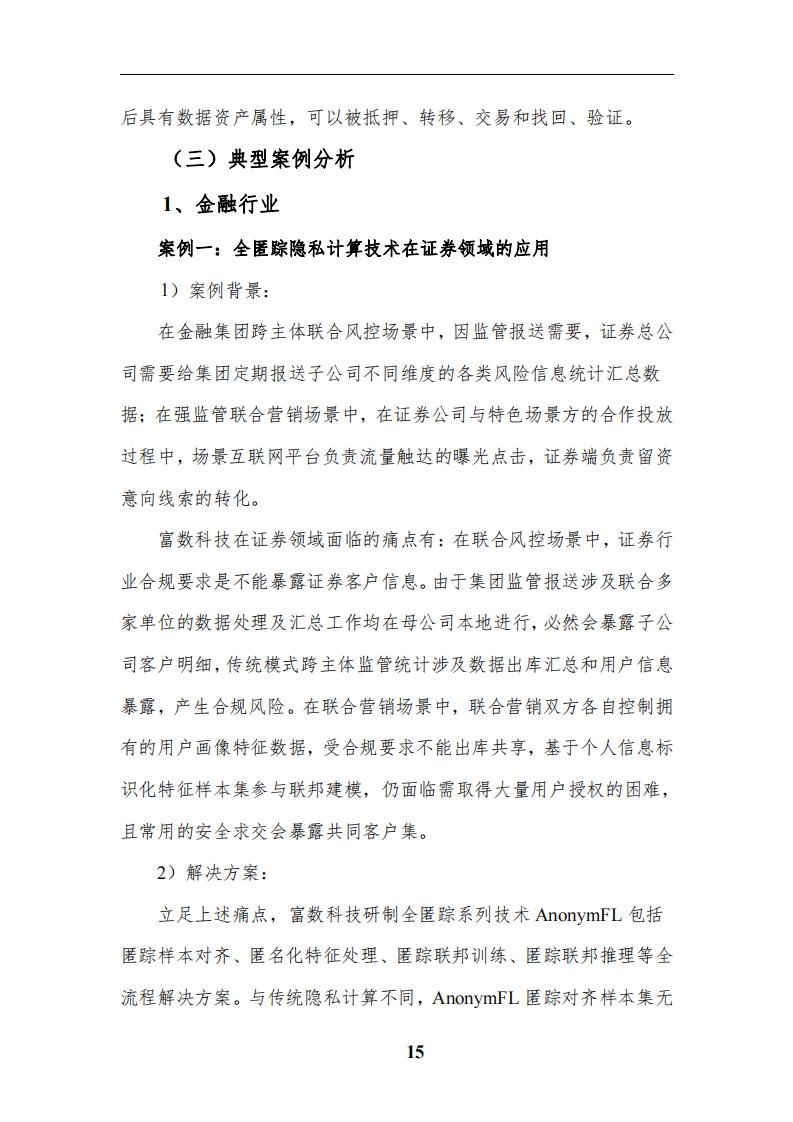 后具有数据资产属性，可以被抵押、转移、交易和找回、验证。

（三）典型案例分析

1、金融行业

案例一：全匿踪隐私计算技术在证券领域的应用

1）案例背景：

在金融集团跨主体联合风控场景中，因监管报送需要，证券总公司需要给集团定期报送子公司不同维度的各类风险信息统计汇总数据；在强监管联合营销场景中，在证券公司与特色场景方的合作投放过程中，场景互联网平台负责流量触达的曝光点击，证券端负责留资意向线索的转化。

富数科技在证券领域面临的痛点有：在联合风控场景中，证券行业合规要求是不能暴露证券客户信息。由于集团监管报送涉及联合多家单位的数据处理及汇总工作均在母公司本地进行，必然会暴露子公司客户明细，传统模式跨主体监管统计涉及数据出库汇总和用户信息暴露，产生合规风险。在联合营销场景中，联合营销双方各自控制拥有的用户画像特征数据，受合规要求不能出库共享，基于个人信息标识化特征样本集参与联邦建模，仍面临需取得大量用户授权的困难，且常用的安全求交会暴露共同客户集。

2）解决方案：

立足上述痛点，富数科技研制全匿踪系列技术 AnonymFL 包括匿踪样本对齐、匿名化特征处理、匿踪联邦训练、匿踪联邦推理等全流程解决方案。与传统隐私计算不同，AnonymFL 匿踪对齐样本集无

15